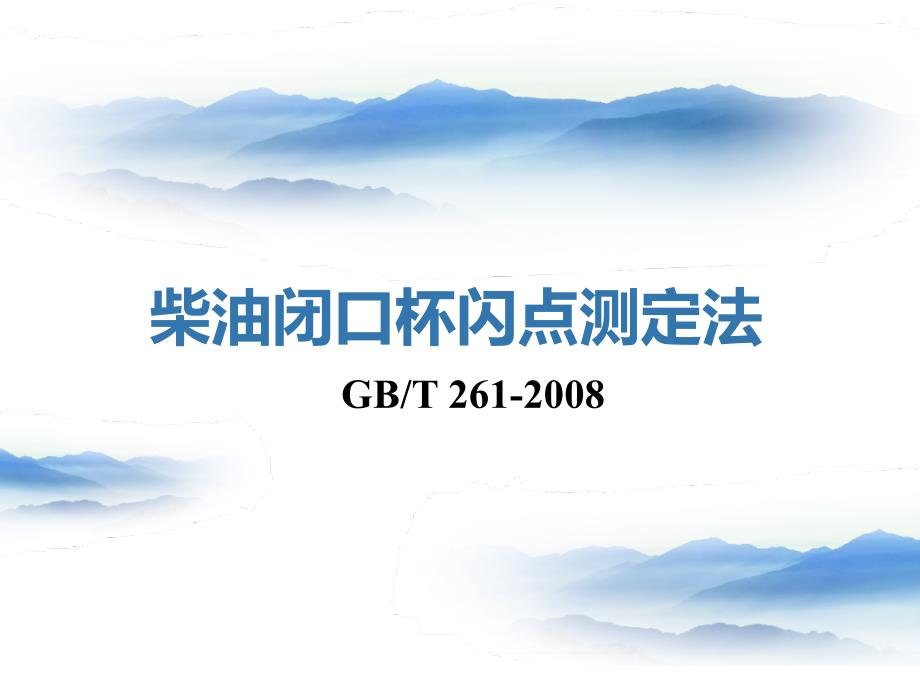 柴油闭口杯闪点测定法

GB/T 261-2008